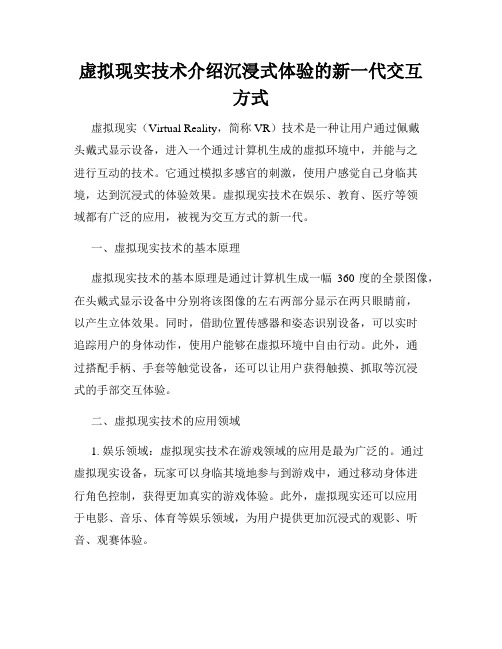 虚拟现实技术介绍沉浸式体验的新一代交互方式

虚拟现实（Virtual Reality，简称 VR）技术是一种让用户通过佩戴头戴式显示设备，进入一个通过计算机生成的虚拟环境中，并能与之进行互动的技术。它通过模拟多感官的刺激，使用户感觉自己身临其境，达到沉浸式的体验效果。虚拟现实技术在娱乐、教育、医疗等领域都有广泛的应用，被视为交互方式的新一代。

一、虚拟现实技术的基本原理

虚拟现实技术的基本原理是通过计算机生成一幅 360 度的全景图像，在头戴式显示设备中分别将该图像的左右两部分显示在两只眼睛前，以产生立体效果。同时，借助位置传感器和姿态识别设备，可以实时追踪用户的身体动作，使用户能够在虚拟环境中自由行动。此外，通过搭配手柄、手套等触觉设备，还可以让用户获得触摸、抓取等沉浸式的手部交互体验。

二、虚拟现实技术的应用领域

1. 娱乐领域：虚拟现实技术在游戏领域的应用是最为广泛的。通过虚拟现实设备，玩家可以身临其境地参与到游戏中，通过移动身体进行角色控制，获得更加真实的游戏体验。此外，虚拟现实还可以应用于电影、音乐、体育等娱乐领域，为用户提供更加沉浸式的观影、听音、观赛体验。